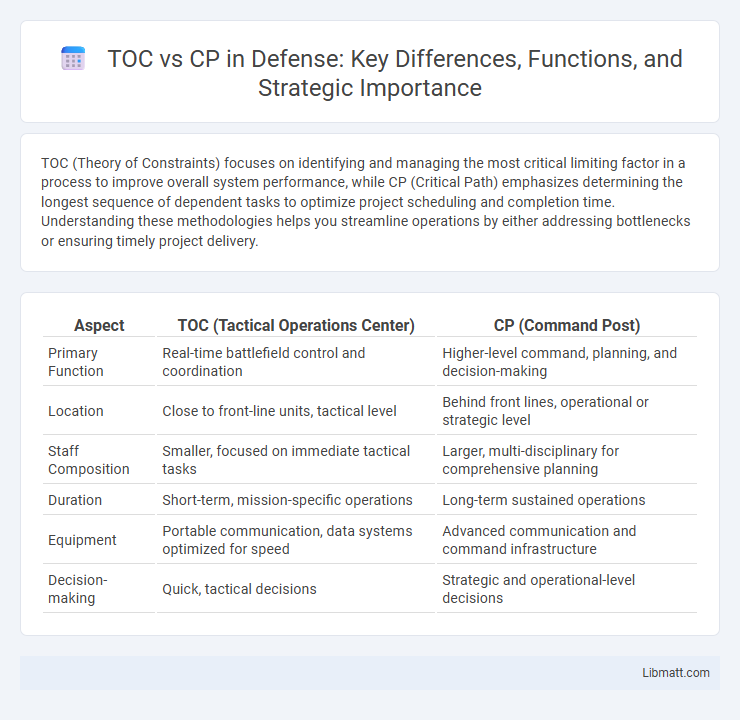 TOC vs CP in Defense: Key Differences, Functions, and Strategic Importance

TOC (Theory of Constraints) focuses on identifying and managing the most critical limiting factor in a process to improve overall system performance, while CP (Critical Path) emphasizes determining the longest sequence of dependent tasks to optimize project scheduling and completion time. Understanding these methodologies helps you streamline operations by either addressing bottlenecks or ensuring timely project delivery.

| Aspect | TOC (Tactical Operations Center) | CP (Command Post) |
|---|---|---|
| Primary Function | Real-time battlefield control and coordination | Higher-level command, planning, and decision-making |
| Location | Close to front-line units, tactical level | Behind front lines, operational or strategic level |
| Staff Composition | Smaller, focused on immediate tactical tasks | Larger, multi-disciplinary for comprehensive planning |
| Duration | Short-term, mission-specific operations | Long-term sustained operations |
| Equipment | Portable communication, data systems optimized for speed | Advanced communication and command infrastructure |
| Decision-making | Quick, tactical decisions | Strategic and operational-level decisions |

Libmatt.com